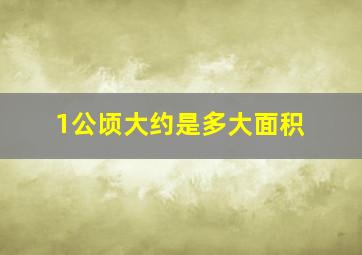 1公顷大约是多大面积